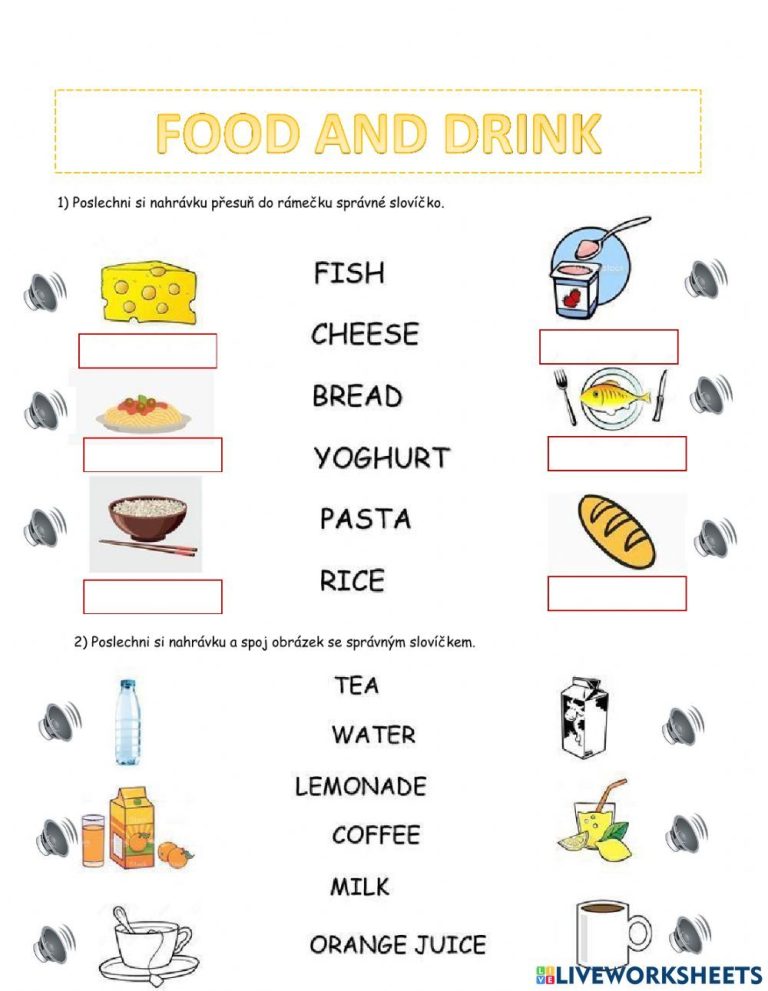 FOOD AND DRINK

1) Poslechni si nahrávku přesuň do rámečku správné slovíčko.

FISH

CHEESE

BREAD

YOGHURT

PASTA

RICE

2) Poslechni si nahrávku a spoj obrázek se správným slovíčkem.

TEA

WATER

LEMONADE

COFFEE

MILK

ORANGE JUICE

LIVEWORKSHEETS